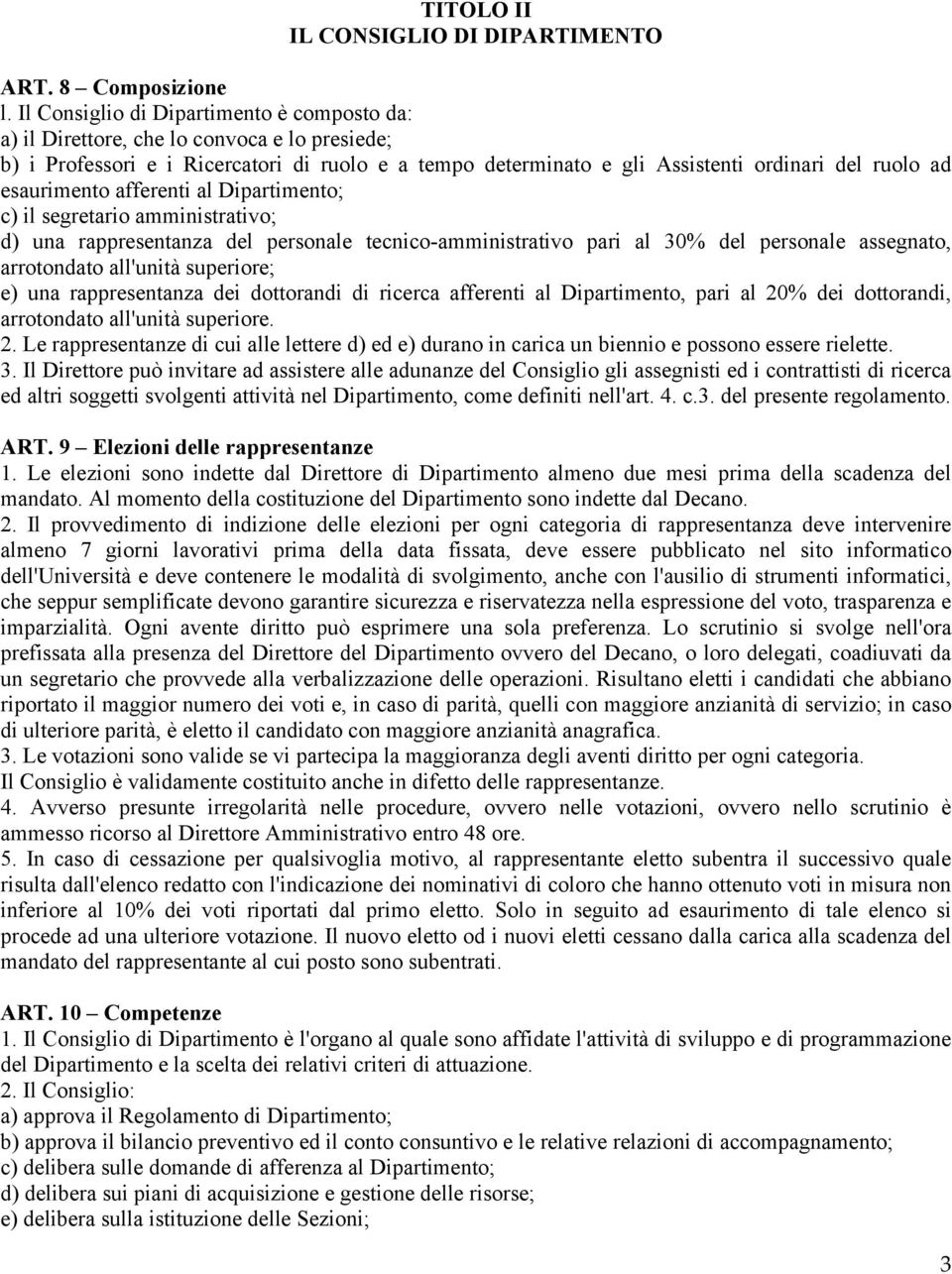 TITOLO II
IL CONSIGLIO DI DIPARTIMENTO

ART. 8 – Composizione
l. Il Consiglio di Dipartimento è composto da:
a) il Direttore, che lo convoca e lo presiede;
b) i Professori e i Ricercatori di ruolo e a tempo determinato e gli Assistenti ordinari del ruolo ad esaurimento afferenti al Dipartimento;
c) il segretario amministrativo;
d) una rappresentanza del personale tecnico-amministrativo pari al 30% del personale assegnato, arrotondato all'unità superiore;
e) una rappresentanza dei dottorandi di ricerca afferenti al Dipartimento, pari al 20% dei dottorandi, arrotondato all'unità superiore.
2. Le rappresentanze di cui alle lettere d) ed e) durano in carica un biennio e possono essere rielette.
3. Il Direttore può invitare ad assistere alle adunanze del Consiglio gli assegnisti ed i contrattisti di ricerca ed altri soggetti svolgenti attività nel Dipartimento, come definiti nell'art. 4. c.3. del presente regolamento.

ART. 9 – Elezioni delle rappresentanze
1. Le elezioni sono indette dal Direttore di Dipartimento almeno due mesi prima della scadenza del mandato. Al momento della costituzione del Dipartimento sono indette dal Decano.
2. Il provvedimento di indizione delle elezioni per ogni categoria di rappresentanza deve intervenire almeno 7 giorni lavorativi prima della data fissata, deve essere pubblicato nel sito informatico dell'Università e deve contenere le modalità di svolgimento, anche con l'ausilio di strumenti informatici, che seppur semplificate devono garantire sicurezza e riservatezza nella espressione del voto, trasparenza e imparzialità. Ogni avente diritto può esprimere una sola preferenza. Lo scrutinio si svolge nell'ora prefissata alla presenza del Direttore del Dipartimento ovvero del Decano, o loro delegati, coadiuvati da un segretario che provvede alla verbalizzazione delle operazioni. Risultano eletti i candidati che abbiano riportato il maggior numero dei voti e, in caso di parità, quelli con maggiore anzianità di servizio; in caso di ulteriore parità, è eletto il candidato con maggiore anzianità anagrafica.
3. Le votazioni sono valide se vi partecipa la maggioranza degli aventi diritto per ogni categoria. Il Consiglio è validamente costituito anche in difetto delle rappresentanze.
4. Avverso presunte irregolarità nelle procedure, ovvero nelle votazioni, ovvero nello scrutinio è ammesso ricorso al Direttore Amministrativo entro 48 ore.
5. In caso di cessazione per qualsivoglia motivo, al rappresentante eletto subentra il successivo quale risulta dall'elenco redatto con l'indicazione dei nominativi di coloro che hanno ottenuto voti in misura non inferiore al 10% dei voti riportati dal primo eletto. Solo in seguito ad esaurimento di tale elenco si procede ad una ulteriore votazione. Il nuovo eletto od i nuovi eletti cessano dalla carica alla scadenza del mandato del rappresentante al cui posto sono subentrati.

ART. 10 – Competenze
1. Il Consiglio di Dipartimento è l'organo al quale sono affidate l'attività di sviluppo e di programmazione del Dipartimento e la scelta dei relativi criteri di attuazione.
2. Il Consiglio:
a) approva il Regolamento di Dipartimento;
b) approva il bilancio preventivo ed il conto consuntivo e le relative relazioni di accompagnamento;
c) delibera sulle domande di afferenza al Dipartimento;
d) delibera sui piani di acquisizione e gestione delle risorse;
e) delibera sulla istituzione delle Sezioni;

3